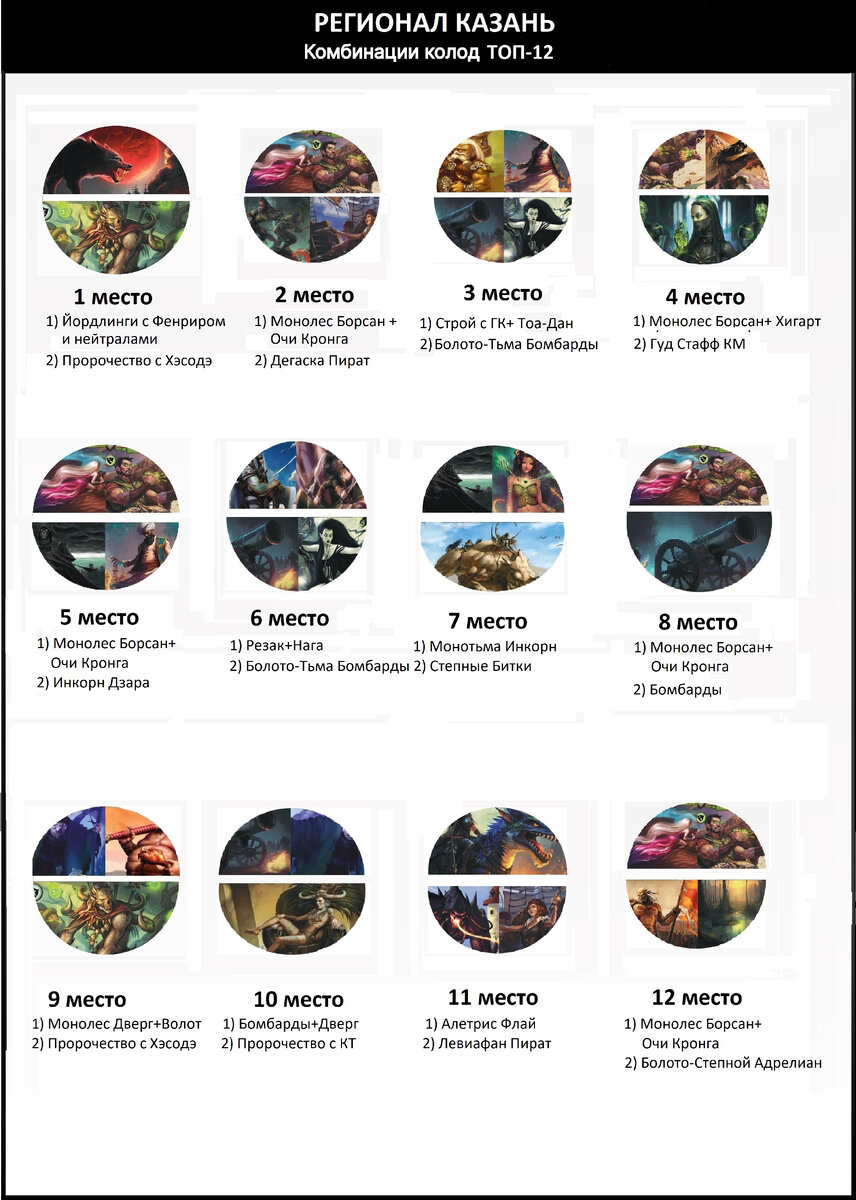 РЕГИОНАЛ КАЗАНЬ
Комбинации колод ТОП-12

1 место
1) Йордлинги с Фенриром и нейтралами
2) Пророчество с Хэсодэ

2 место
1) Монолес Борсан + Очи Кронга
2) Дегаска Пират

3 место
1) Строй с ГК+ Тоа-Дан
2) Болото-Тьма Бомбарды

4 место
1) Монолес Борсан+ Хигарт
2) Гуд Стафф КМ

5 место
1) Монолес Борсан+ Очи Кронга
2) Инкорн Дзара

6 место
1) Резак+Нага
2) Болото-Тьма Бомбарды

7 место
1) Монотьма Инкорн
2) Степные Битки

8 место
1) Монолес Борсан+ Очи Кронга
2) Бомбарды

9 место
1) Монолес Дверг+Волот
2) Пророчество с Хэсодэ

10 место
1) Бомбарды+Дверг
2) Пророчество с КТ

11 место
1) Алетрис Флай
2) Левиафан Пират

12 место
1) Монолес Борсан+ Очи Кронга
2) Болото-Степной Адрелиан